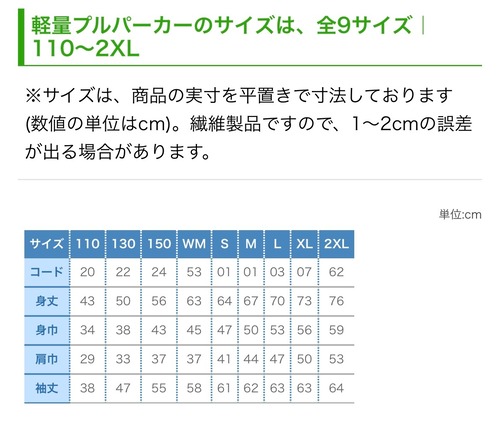 軽量プルパーカーのサイズは、全9サイズ｜110〜2XL

※サイズは、商品の実寸を平置きで寸法しております(数値の単位はcm)。繊維製品ですので、1〜2cmの誤差が出る場合があります。

単位:cm

| サイズ | 110 | 130 | 150 | WM | S | M | L | XL | 2XL |
|---|---|---|---|---|---|---|---|---|---|
| コード | 20 | 22 | 24 | 53 | 01 | 01 | 03 | 07 | 62 |
| 身丈 | 43 | 50 | 56 | 63 | 64 | 67 | 70 | 73 | 76 |
| 身巾 | 34 | 38 | 43 | 45 | 47 | 50 | 53 | 56 | 59 |
| 肩巾 | 29 | 33 | 37 | 37 | 41 | 44 | 47 | 50 | 53 |
| 袖丈 | 38 | 47 | 55 | 58 | 61 | 62 | 63 | 63 | 64 |